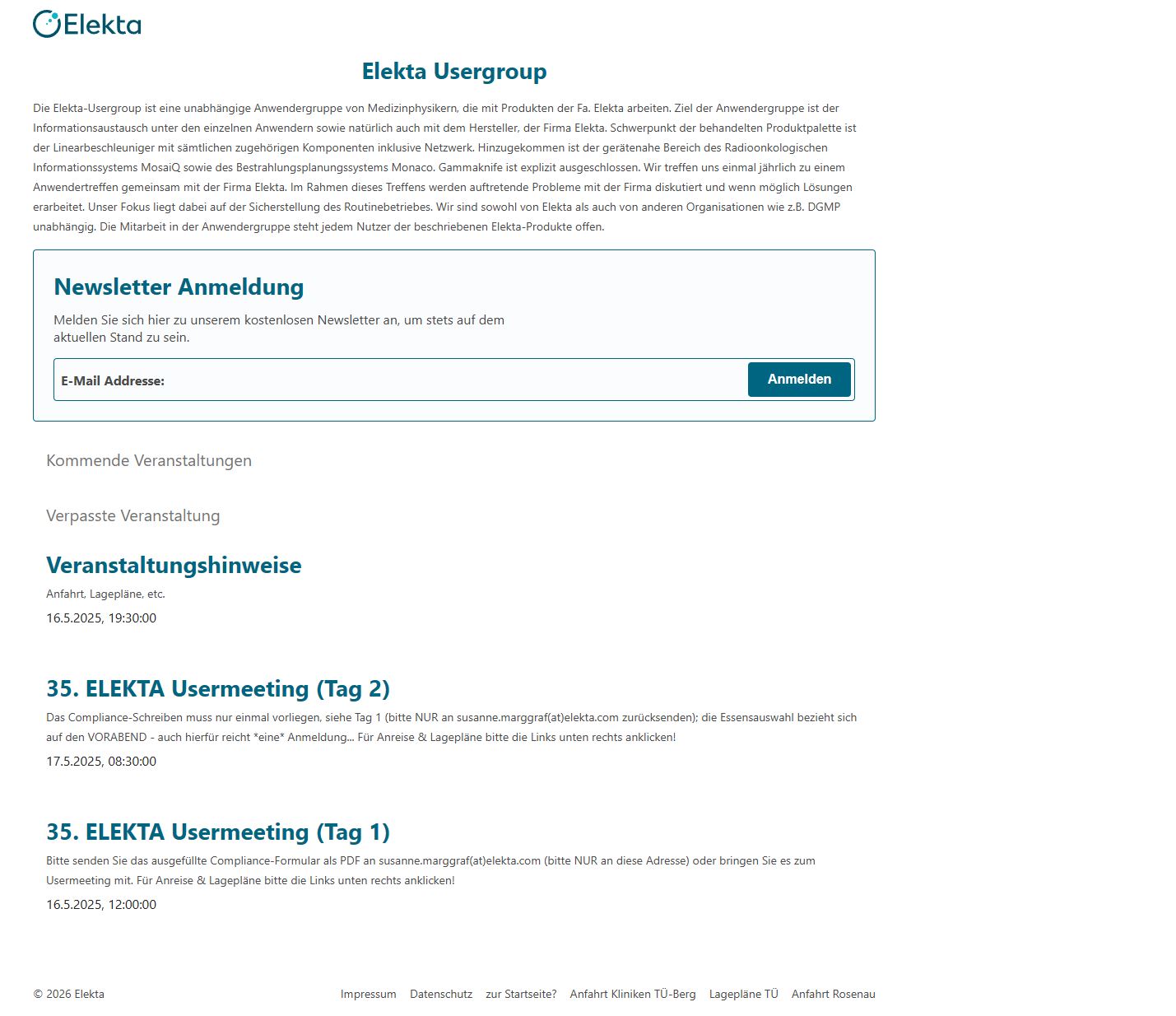 Elekta

Elekta Usergroup

Die Elekta-Usergroup ist eine unabhängige Anwendergruppe von Medizinphysikern, die mit Produkten der Fa. Elekta arbeiten. Ziel der Anwendergruppe ist der Informationsaustausch unter den einzelnen Anwendern sowie natürlich auch mit dem Hersteller, der Firma Elekta. Schwerpunkt der behandelten Produktpalette ist der Linearbeschleuniger mit sämtlichen zugehörigen Komponenten inklusive Netzwerk. Hinzugekommen ist der gerätenahe Bereich des Radioonkologischen Informationssystems MosaiQ sowie des Bestrahlungsplanungssystems Monaco. Gammaknife ist explizit ausgeschlossen. Wir treffen uns einmal jährlich zu einem Anwendertreffen gemeinsam mit der Firma Elekta. Im Rahmen dieses Treffens werden auftretende Probleme mit der Firma diskutiert und wenn möglich Lösungen erarbeitet. Unser Fokus liegt dabei auf der Sicherstellung des Routinebetriebes. Wir sind sowohl von Elekta als auch von anderen Organisationen wie z.B. DGMP unabhängig. Die Mitarbeit in der Anwendergruppe steht jedem Nutzer der beschriebenen Elekta-Produkte offen.

Newsletter Anmeldung

Melden Sie sich hier zu unserem kostenlosen Newsletter an, um stets auf dem aktuellen Stand zu sein.

E-Mail Addresse:

Anmelden

Kommende Veranstaltungen

Verpasste Veranstaltung

Veranstaltungshinweise

Anfahrt, Lagepläne, etc.

16.5.2025, 19:30:00

35. ELEKTA Usermeeting (Tag 2)

Das Compliance-Schreiben muss nur einmal vorliegen, siehe Tag 1 (bitte NUR an susanne.marggraf(at)elekta.com zurücksenden); die Essensauswahl bezieht sich auf den VORABEND - auch hierfür reicht *eine* Anmeldung... Für Anreise & Lagepläne bitte die Links unten rechts anklicken!

17.5.2025, 08:30:00

35. ELEKTA Usermeeting (Tag 1)

Bitte senden Sie das ausgefüllte Compliance-Formular als PDF an susanne.marggraf(at)elekta.com (bitte NUR an diese Adresse) oder bringen Sie es zum Usermeeting mit. Für Anreise & Lagepläne bitte die Links unten rechts anklicken!

16.5.2025, 12:00:00

© 2026 Elekta

Impressum Datenschutz zur Startseite? Anfahrt Kliniken TÜ-Berg Lagepläne TÜ Anfahrt Rosenau